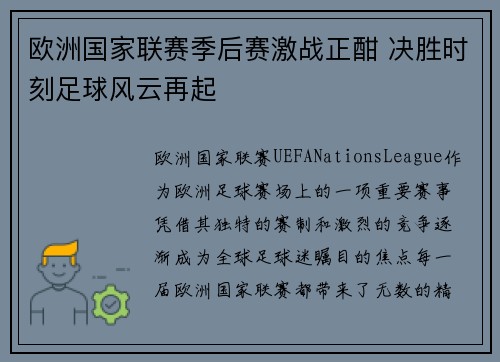 欧洲国家联赛季后赛激战正酣 决胜时刻足球风云再起

欧洲国家联赛UEFANationsLeague作为欧洲足球赛场上的一项重要赛事凭借其独特的赛制和激烈的竞争逐渐成为全球足球迷瞩目的焦点每一届欧洲国家联赛都带来了无数的精